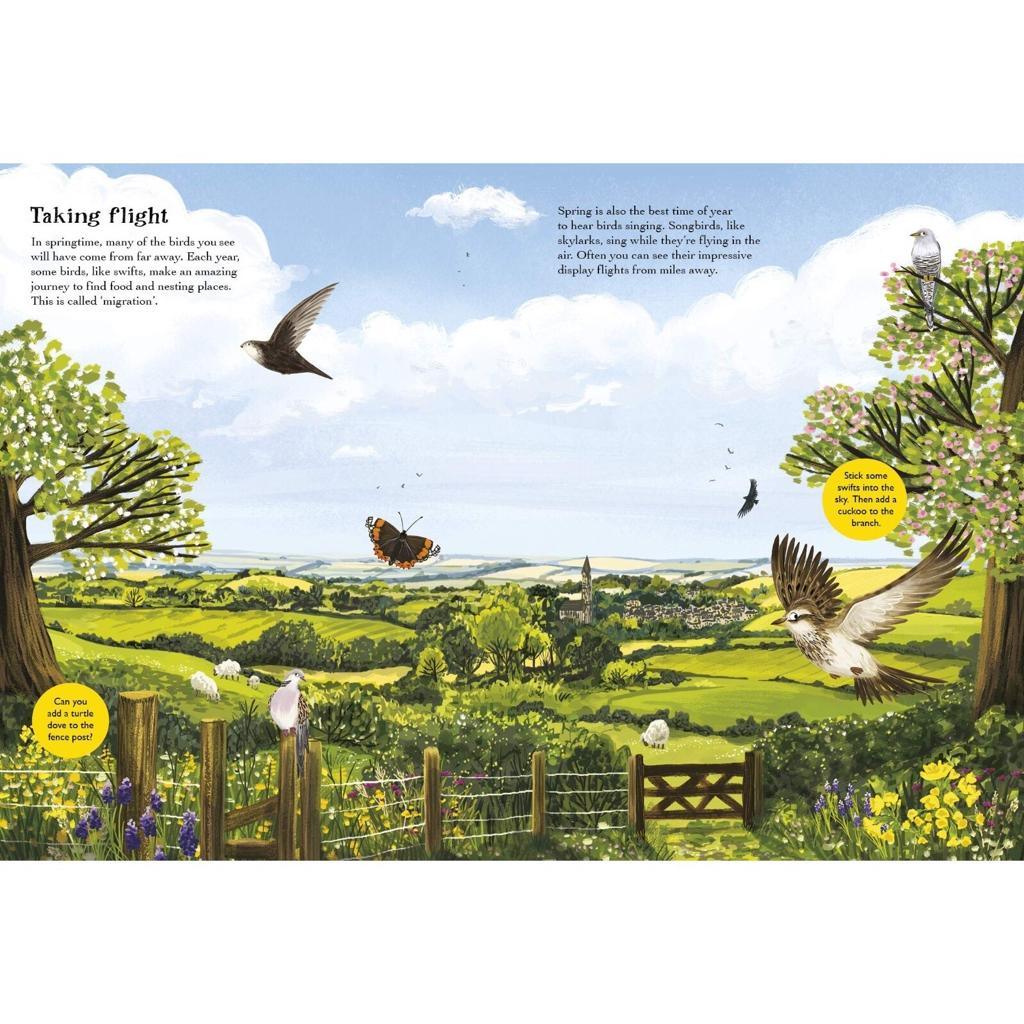 Taking flight

In springtime, many of the birds you see will have come from far away. Each year, some birds, like swifts, make an amazing journey to find food and nesting places. This is called 'migration'.

Spring is also the best time of year to hear birds singing. Songbirds, like skylarks, sing while they're flying in the air. Often you can see their impressive display flights from miles away.

Stick some swifts into the sky. Then add a cuckoo to the branch.

Can you add a turtle dove to the fence post?